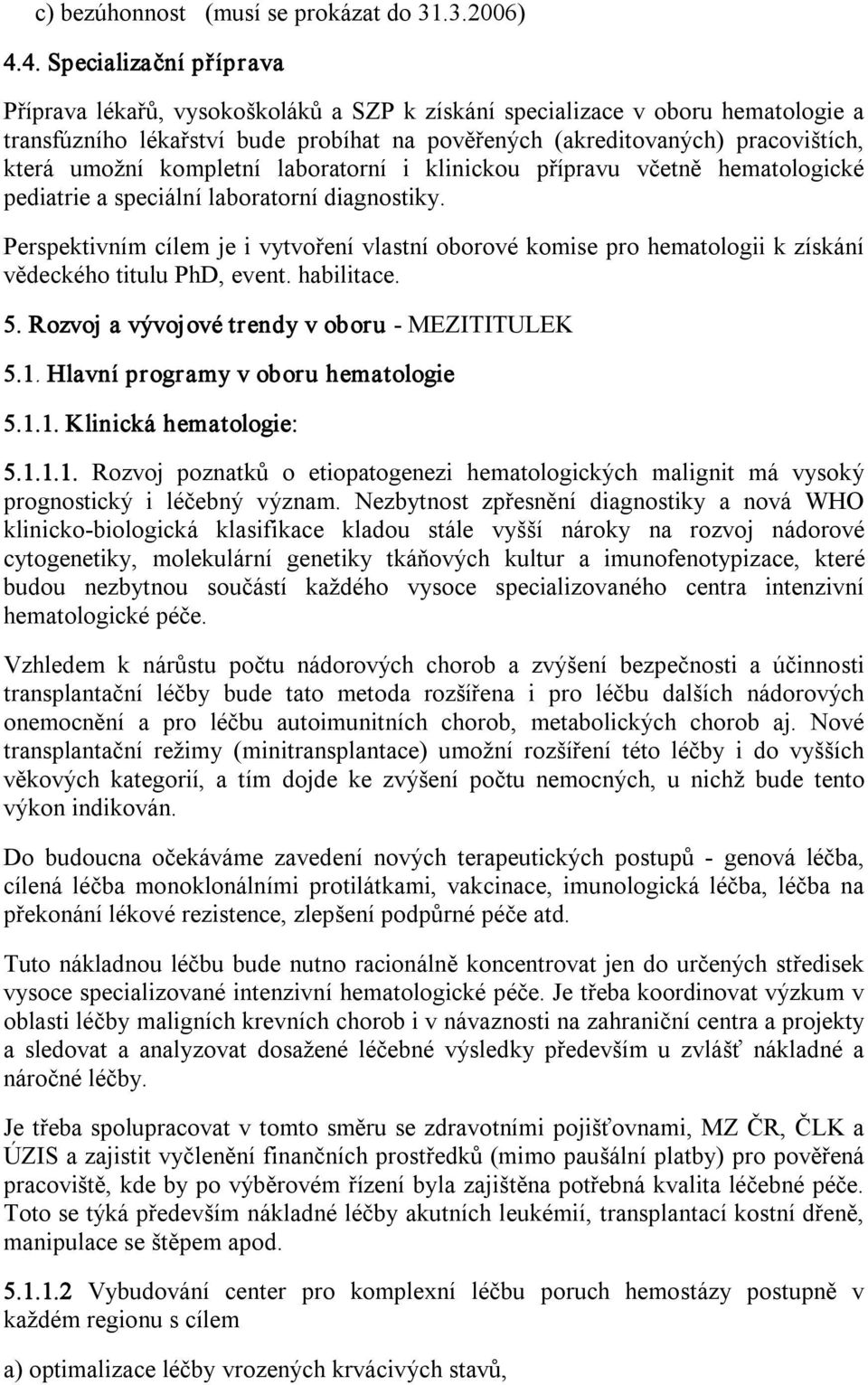 c) bezúhonnost (musí se prokázat do 31.3.2006)

4.4. Specializační příprava

Příprava lékařů, vysokoškoláků a SZP k získání specializace v oboru hematologie a transfúzního lékařství bude probíhat na pověřených (akreditovaných) pracovištích, která umožní kompletní laboratorní i klinickou přípravu včetně hematologické pediatrie a speciální laboratorní diagnostiky.

Perspektivním cílem je i vytvoření vlastní oborové komise pro hematologii k získání vědeckého titulu PhD, event. habilitace.

5. Rozvoj a vývojové trendy v oboru - MEZITITULEK

5.1. Hlavní programy v oboru hematologie

5.1.1. Klinická hematologie:

5.1.1.1. Rozvoj poznatků o etiopatogenezi hematologických malignit má vysoký prognostický i léčebný význam. Nezbytnost zpřesnění diagnostiky a nová WHO klinicko-biologická klasifikace kladou stále vyšší nároky na rozvoj nádorové cytogenetiky, molekulární genetiky tkáňových kultur a imunofenotypizace, které budou nezbytnou součástí každého vysoce specializovaného centra intenzivní hematologické péče.

Vzhledem k nárůstu počtu nádorových chorob a zvýšení bezpečnosti a účinnosti transplantační léčby bude tato metoda rozšířena i pro léčbu dalších nádorových onemocnění a pro léčbu autoimunitních chorob, metabolických chorob aj. Nové transplantační režimy (minitransplantace) umožní rozšíření této léčby i do vyšších věkových kategorií, a tím dojde ke zvýšení počtu nemocných, u nichž bude tento výkon indikován.

Do budoucna očekáváme zavedení nových terapeutických postupů - genová léčba, cílená léčba monoklonálními protilátkami, vakcinace, imunologická léčba, léčba na překonání lékové rezistence, zlepšení podpůrné péče atd.

Tuto nákladnou léčbu bude nutno racionálně koncentrovat jen do určených středisek vysoce specializované intenzivní hematologické péče. Je třeba koordinovat výzkum v oblasti léčby maligních krevních chorob i v návaznosti na zahraniční centra a projekty a sledovat a analyzovat dosažené léčebné výsledky především u zvlášť nákladné a náročné léčby.

Je třeba spolupracovat v tomto směru se zdravotními pojišťovnami, MZ ČR, ČLK a ÚZIS a zajistit vyčlenění finančních prostředků (mimo paušální platby) pro pověřená pracoviště, kde by po výběrovém řízení byla zajištěna potřebná kvalita léčebné péče. Toto se týká především nákladné léčby akutních leukémií, transplantací kostní dřeně, manipulace se štěpem apod.

5.1.1.2 Vybudování center pro komplexní léčbu poruch hemostázy postupně v každém regionu s cílem

a) optimalizace léčby vrozených krvácivých stavů,